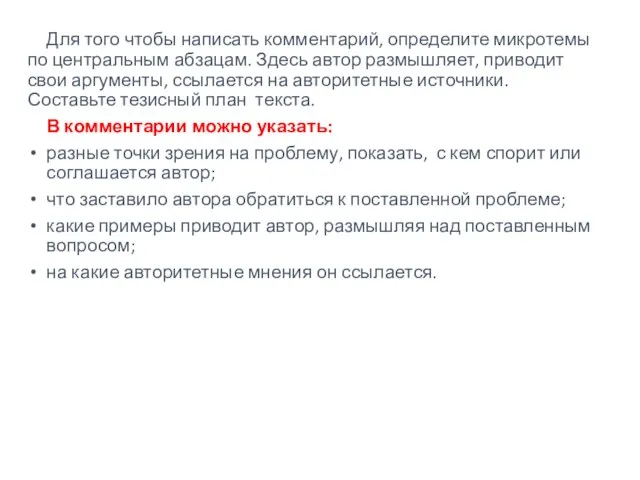 Для того чтобы написать комментарий, определите микротемы по центральным абзацам. Здесь автор размышляет, приводит свои аргументы, ссылается на авторитетные источники. Составьте тезисный план текста.

В комментарии можно указать:

• разные точки зрения на проблему, показать, с кем спорит или соглашается автор;
• что заставило автора обратиться к поставленной проблеме;
• какие примеры приводит автор, размышляя над поставленным вопросом;
• на какие авторитетные мнения он ссылается.